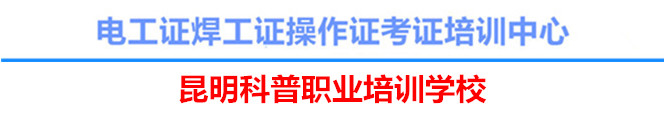 电工证焊工证操作证考证培训中心

昆明科普职业培训学校